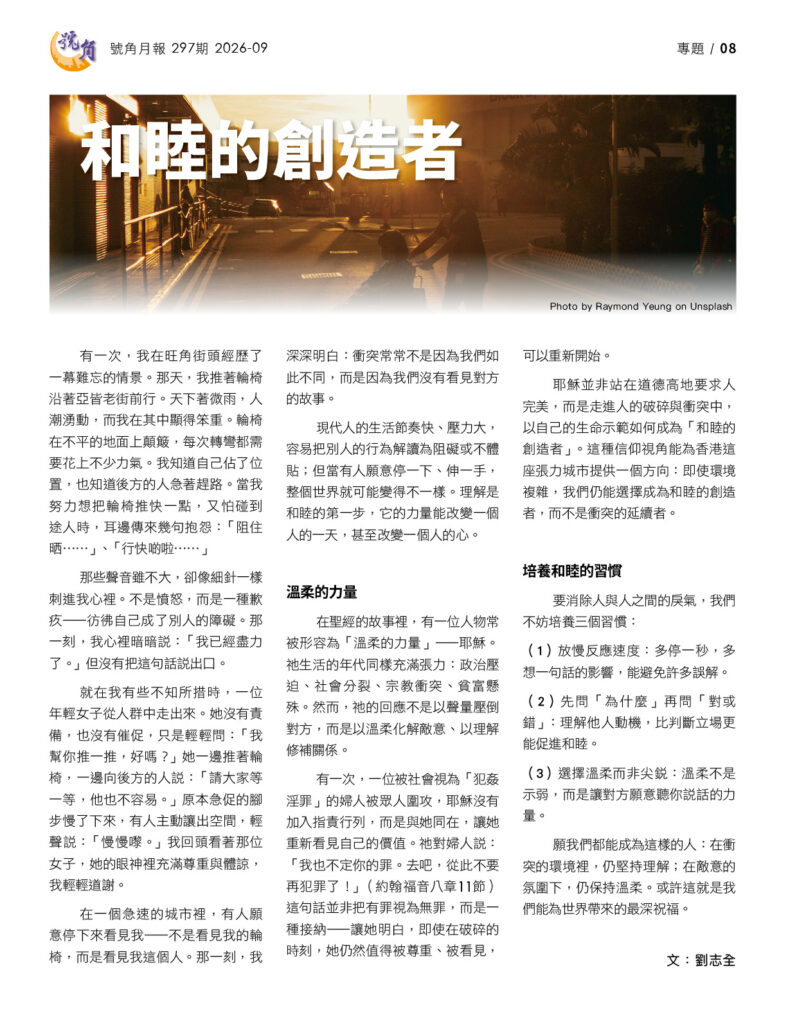 號角

號角月報 297期 2026-09

專題 / 08

和睦的創造者

Photo by Raymond Yeung on Unsplash

有一次，我在旺角街頭經歷了一幕難忘的情景。那天，我推著輪椅沿著亞皆老街前行。天下著微雨，人潮湧動，而我在其中顯得笨重。輪椅在不平的地面上顛簸，每次轉彎都需要花上不少力氣。我知道自己佔了位置，也知道後方的人急著趕路。當我努力想把輪椅推快一點，又怕碰到途人時，耳邊傳來幾句抱怨：「阻住晒……」、「行快啲啦……」

那些聲音雖不大，卻像細針一樣刺進我心裡。不是憤怒，而是一種歉疚——彷彿自己成了別人的障礙。那一刻，我心裡暗暗說：「我已經盡力了。」但沒有把這句話說出口。

就在我有些不知所措時，一位年輕女子從人群中走出來。她沒有責備，也沒有催促，只是輕輕問：「我幫你推一推，好嗎？」她一邊推著輪椅，一邊向後方的人說：「請大家等一等，他也不容易。」原本急促的腳步慢了下來，有人主動讓出空間，輕聲說：「慢慢嚟。」我回頭看著那位女子，她的眼神裡充滿尊重與體諒，我輕輕道謝。

在一個急速的城市裡，有人願意停下來看見我——不是看見我的輪椅，而是看見我這個人。那一刻，我深深明白：衝突常常不是因為我們如此不同，而是因為我們沒有看見對方的故事。

現代人的生活節奏快、壓力大，容易把別人的行為解讀為阻礙或不體貼；但當有人願意停一下、伸一手，整個世界就可能變得不一樣。理解是和睦的第一步，它的力量能改變一個人的一天，甚至改變一個人的心。

溫柔的力量

在聖經的故事裡，有一位人物常被形容為「溫柔的力量」——耶穌。祂生活的年代同樣充滿張力：政治壓迫、社會分裂、宗教衝突、貧富懸殊。然而，祂的回應不是以聲量壓倒對方，而是以溫柔化解敵意、以理解修補關係。

有一次，一位被社會視為「犯姦淫罪」的婦人被眾人圍攻，耶穌沒有加入指責行列，而是與她同在，讓她重新看見自己的價值。祂對婦人說：「我也不定你的罪。去吧，從此不要再犯罪了！」（約翰福音八章11節）這句話並非把有罪視為無罪，而是一種接納——讓她明白，即使在破碎的時刻，她仍然值得被尊重、被看見，可以重新開始。

耶穌並非站在道德高地要求人完美，而是走進人的破碎與衝突中，以自己的生命示範如何成為「和睦的創造者」。這種信仰視角能為香港這座張力城市提供一個方向：即使環境複雜，我們仍能選擇成為和睦的創造者，而不是衝突的延續者。

培養和睦的習慣

要消除人與人之間的戾氣，我們不妨培養三個習慣：

（1）放慢反應速度：多停一秒，多想一句話的影響，能避免許多誤解。

（2）先問「為什麼」再問「對或錯」：理解他人動機，比判斷立場更能促進和睦。

（3）選擇溫柔而非尖銳：溫柔不是示弱，而是讓對方願意聽你說話的力量。

願我們都能成為這樣的人：在衝突的環境裡，仍堅持理解；在敵意的氛圍下，仍保持溫柔。或許這就是我們能為世界帶來的最深祝福。

文：劉志全